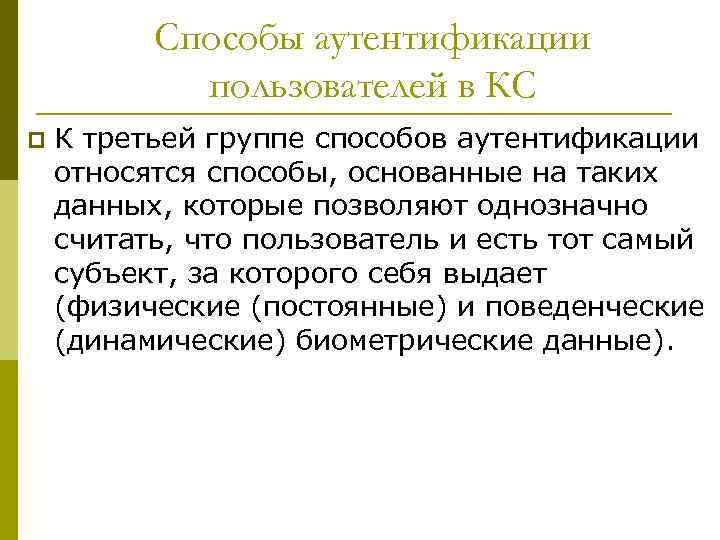 Способы аутентификации пользователей в КС

• К третьей группе способов аутентификации относятся способы, основанные на таких данных, которые позволяют однозначно считать, что пользователь и есть тот самый субъект, за которого себя выдает (физические (постоянные) и поведенческие (динамические) биометрические данные).